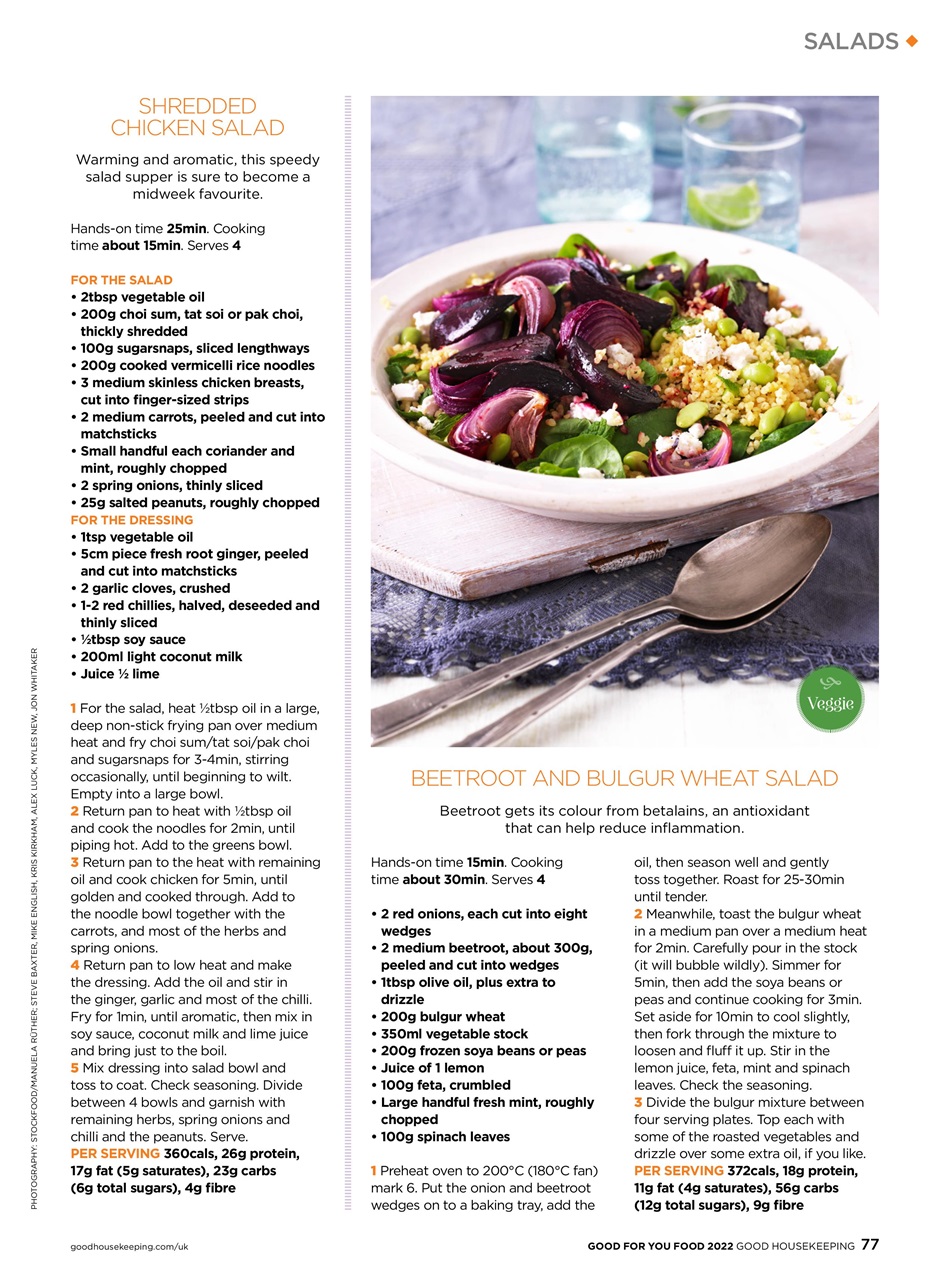 SALADS

SHREDDED CHICKEN SALAD

Warming and aromatic, this speedy salad supper is sure to become a midweek favourite.

Hands-on time **25min**. Cooking time **about 15min**. Serves **4**

FOR THE SALAD
• 2tbsp vegetable oil
• 200g choi sum, tat soi or pak choi, thickly shredded
• 100g sugarsnaps, sliced lengthways
• 200g cooked vermicelli rice noodles
• 3 medium skinless chicken breasts, cut into finger-sized strips
• 2 medium carrots, peeled and cut into matchsticks
• Small handful each coriander and mint, roughly chopped
• 2 spring onions, thinly sliced
• 25g salted peanuts, roughly chopped
FOR THE DRESSING
• 1tsp vegetable oil
• 5cm piece fresh root ginger, peeled and cut into matchsticks
• 2 garlic cloves, crushed
• 1-2 red chillies, halved, deseeded and thinly sliced
• ½tbsp soy sauce
• 200ml light coconut milk
• Juice ½ lime

1 For the salad, heat ½tbsp oil in a large, deep non-stick frying pan over medium heat and fry choi sum/tat soi/pak choi and sugarsnaps for 3-4min, stirring occasionally, until beginning to wilt. Empty into a large bowl.
2 Return pan to heat with ½tbsp oil and cook the noodles for 2min, until piping hot. Add to the greens bowl.
3 Return pan to the heat with remaining oil and cook chicken for 5min, until golden and cooked through. Add to the noodle bowl together with the carrots, and most of the herbs and spring onions.
4 Return pan to low heat and make the dressing. Add the oil and stir in the ginger, garlic and most of the chilli. Fry for 1min, until aromatic, then mix in soy sauce, coconut milk and lime juice and bring just to the boil.
5 Mix dressing into salad bowl and toss to coat. Check seasoning. Divide between 4 bowls and garnish with remaining herbs, spring onions and chilli and the peanuts. Serve.
PER SERVING 360cals, 26g protein, 17g fat (5g saturates), 23g carbs (6g total sugars), 4g fibre

PHOTOGRAPHY: STOCKFOOD/MANUELA RÜTHER; STEVE BAXTER, MIKE ENGLISH, KRIS KIRKHAM, ALEX LUCK, MYLES NEW, JON WHITAKER

Veggie

BEETROOT AND BULGUR WHEAT SALAD

Beetroot gets its colour from betalains, an antioxidant that can help reduce inflammation.

Hands-on time **15min**. Cooking time **about 30min**. Serves **4**

• 2 red onions, each cut into eight wedges
• 2 medium beetroot, about 300g, peeled and cut into wedges
• 1tbsp olive oil, plus extra to drizzle
• 200g bulgur wheat
• 350ml vegetable stock
• 200g frozen soya beans or peas
• Juice of 1 lemon
• 100g feta, crumbled
• Large handful fresh mint, roughly chopped
• 100g spinach leaves

1 Preheat oven to 200°C (180°C fan) mark 6. Put the onion and beetroot wedges on to a baking tray, add the oil, then season well and gently toss together. Roast for 25-30min until tender.
2 Meanwhile, toast the bulgur wheat in a medium pan over a medium heat for 2min. Carefully pour in the stock (it will bubble wildly). Simmer for 5min, then add the soya beans or peas and continue cooking for 3min. Set aside for 10min to cool slightly, then fork through the mixture to loosen and fluff it up. Stir in the lemon juice, feta, mint and spinach leaves. Check the seasoning.
3 Divide the bulgur mixture between four serving plates. Top each with some of the roasted vegetables and drizzle over some extra oil, if you like.
PER SERVING 372cals, 18g protein, 11g fat (4g saturates), 56g carbs (12g total sugars), 9g fibre

goodhousekeeping.com/uk

GOOD FOR YOU FOOD 2022 GOOD HOUSEKEEPING 77